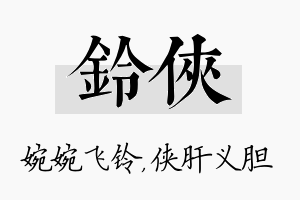 鈴俠

婉婉飞铃，侠肝义胆